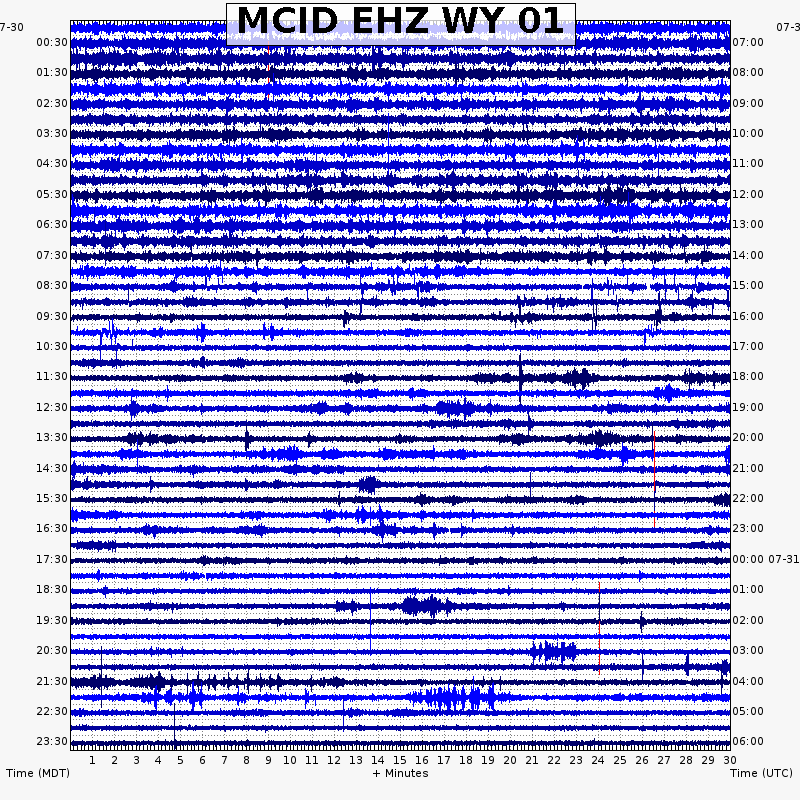 MCID EHZ WY 01

07-30
00:30
01:30
02:30
03:30
04:30
05:30
06:30
07:30
08:30
09:30
10:30
11:30
12:30
13:30
14:30
15:30
16:30
17:30
18:30
19:30
20:30
21:30
22:30
23:30

07-3
07:00
08:00
09:00
10:00
11:00
12:00
13:00
14:00
15:00
16:00
17:00
18:00
19:00
20:00
21:00
22:00
23:00
00:00 07-31
01:00
02:00
03:00
04:00
05:00
06:00

1 2 3 4 5 6 7 8 9 10 11 12 13 14 15 16 17 18 19 20 21 22 23 24 25 26 27 28 29 30

Time (MDT)
+ Minutes
Time (UTC)